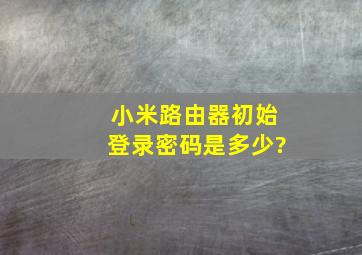 小米路由器初始登录密码是多少?